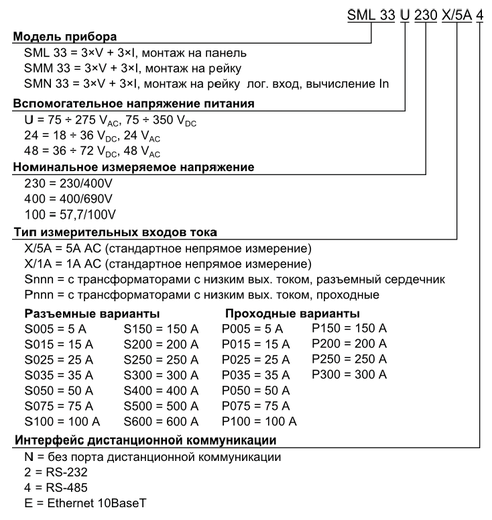 SML 33 U 230 X/5A 4

Модель прибора
SML 33 = 3×V + 3×I, монтаж на панель
SMM 33 = 3×V + 3×I, монтаж на рейку
SMN 33 = 3×V + 3×I, монтаж на рейку лог. вход, вычисление In

Вспомогательное напряжение питания
U = 75 ÷ 275 $V_{AC}$, 75 ÷ 350 $V_{DC}$
24 = 18 ÷ 36 $V_{DC}$, 24 $V_{AC}$
48 = 36 ÷ 72 $V_{DC}$, 48 $V_{AC}$

Номинальное измеряемое напряжение
230 = 230/400V
400 = 400/690V
100 = 57,7/100V

Тип измерительных входов тока
X/5A = 5A AC (стандартное непрямое измерение)
X/1A = 1A AC (стандартное непрямое измерение)
Snnn = с трансформаторами с низким вых. током, разъемный сердечник
Pnnn = с трансформаторами с низким вых. током, проходные

Разъемные варианты
S005 = 5 A
S015 = 15 A
S025 = 25 A
S035 = 35 A
S050 = 50 A
S075 = 75 A
S100 = 100 A
S150 = 150 A
S200 = 200 A
S250 = 250 A
S300 = 300 A
S400 = 400 A
S500 = 500 A
S600 = 600 A

Проходные варианты
P005 = 5 A
P015 = 15 A
P025 = 25 A
P035 = 35 A
P050 = 50 A
P075 = 75 A
P100 = 100 A
P150 = 150 A
P200 = 200 A
P250 = 250 A
P300 = 300 A

Интерфейс дистанционной коммуникации
N = без порта дистанционной коммуникации
2 = RS-232
4 = RS-485
E = Ethernet 10BaseT